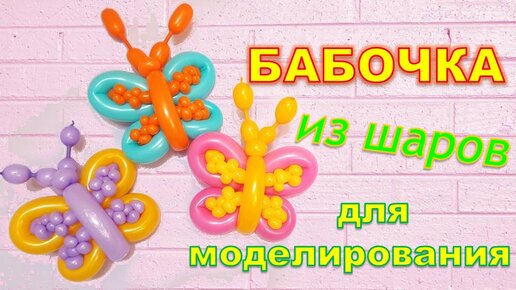 БАБОЧКА
Из шаров
для
моделирования